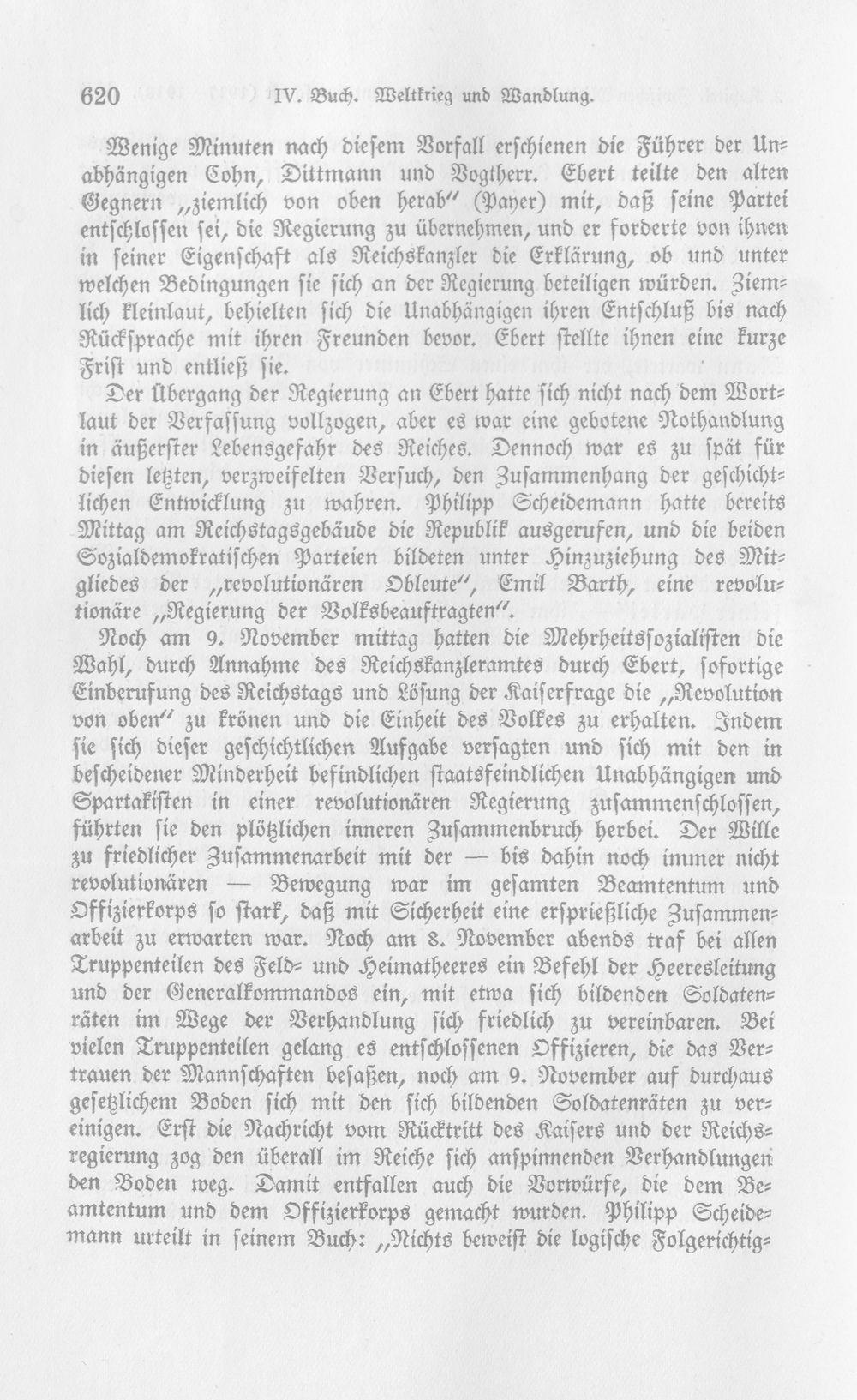 620 IV. Buch. Weltkrieg und Wandlung.

Wenige Minuten nach diesem Vorfall erschienen die Führer der Unabhängigen Cohn, Dittmann und Vogtherr. Ebert teilte den alten Gegnern „ziemlich von oben herab" (Payer) mit, daß seine Partei entschlossen sei, die Regierung zu übernehmen, und er forderte von ihnen in seiner Eigenschaft als Reichskanzler die Erklärung, ob und unter welchen Bedingungen sie sich an der Regierung beteiligen würden. Ziemlich kleinlaut, behielten sich die Unabhängigen ihren Entschluß bis nach Rücksprache mit ihren Freunden bevor. Ebert stellte ihnen eine kurze Frist und entließ sie.

Der Übergang der Regierung an Ebert hatte sich nicht nach dem Wortlaut der Verfassung vollzogen, aber es war eine gebotene Nothandlung in äußerster Lebensgefahr des Reiches. Dennoch war es zu spät für diesen letzten, verzweifelten Versuch, den Zusammenhang der geschichtlichen Entwicklung zu wahren. Philipp Scheidemann hatte bereits Mittag am Reichstagsgebäude die Republik ausgerufen, und die beiden Sozialdemokratischen Parteien bildeten unter Hinzuziehung des Mitgliedes der „revolutionären Obleute", Emil Barth, eine revolutionäre „Regierung der Volksbeauftragten".

Noch am 9. November mittag hatten die Mehrheitssozialisten die Wahl, durch Annahme des Reichskanzleramtes durch Ebert, sofortige Einberufung des Reichstags und Lösung der Kaiserfrage die „Revolution von oben" zu krönen und die Einheit des Volkes zu erhalten. Indem sie sich dieser geschichtlichen Aufgabe versagten und sich mit den in bescheidener Minderheit befindlichen staatsfeindlichen Unabhängigen und Spartakisten in einer revolutionären Regierung zusammenschlossen, führten sie den plötzlichen inneren Zusammenbruch herbei. Der Wille zu friedlicher Zusammenarbeit mit der — bis dahin noch immer nicht revolutionären — Bewegung war im gesamten Beamtentum und Offizierkorps so stark, daß mit Sicherheit eine ersprießliche Zusammenarbeit zu erwarten war. Noch am 8. November abends traf bei allen Truppenteilen des Feld- und Heimatheeres ein Befehl der Heeresleitung und der Generalkommandos ein, mit etwa sich bildenden Soldatenräten im Wege der Verhandlung sich friedlich zu vereinbaren. Bei vielen Truppenteilen gelang es entschlossenen Offizieren, die das Vertrauen der Mannschaften besaßen, noch am 9. November auf durchaus gesetzlichem Boden sich mit den sich bildenden Soldatenräten zu vereinigen. Erst die Nachricht vom Rücktritt des Kaisers und der Reichsregierung zog den überall im Reiche sich anspinnenden Verhandlungen den Boden weg. Damit entfallen auch die Vorwürfe, die dem Beamtentum und dem Offizierkorps gemacht wurden. Philipp Scheidemann urteilt in seinem Buch: „Nichts beweist die logische Folgerichtig-